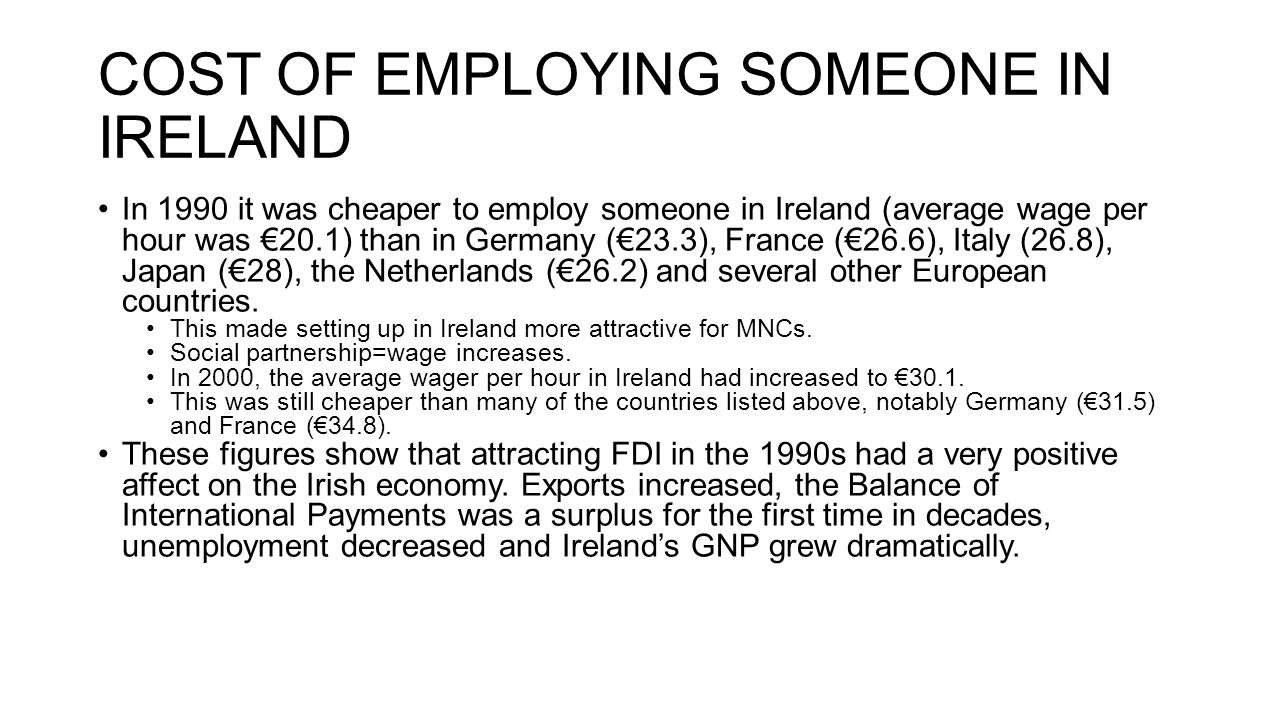 COST OF EMPLOYING SOMEONE IN IRELAND

• In 1990 it was cheaper to employ someone in Ireland (average wage per hour was €20.1) than in Germany (€23.3), France (€26.6), Italy (26.8), Japan (€28), the Netherlands (€26.2) and several other European countries.
  • This made setting up in Ireland more attractive for MNCs.
  • Social partnership=wage increases.
  • In 2000, the average wager per hour in Ireland had increased to €30.1.
  • This was still cheaper than many of the countries listed above, notably Germany (€31.5) and France (€34.8).
• These figures show that attracting FDI in the 1990s had a very positive affect on the Irish economy. Exports increased, the Balance of International Payments was a surplus for the first time in decades, unemployment decreased and Ireland's GNP grew dramatically.